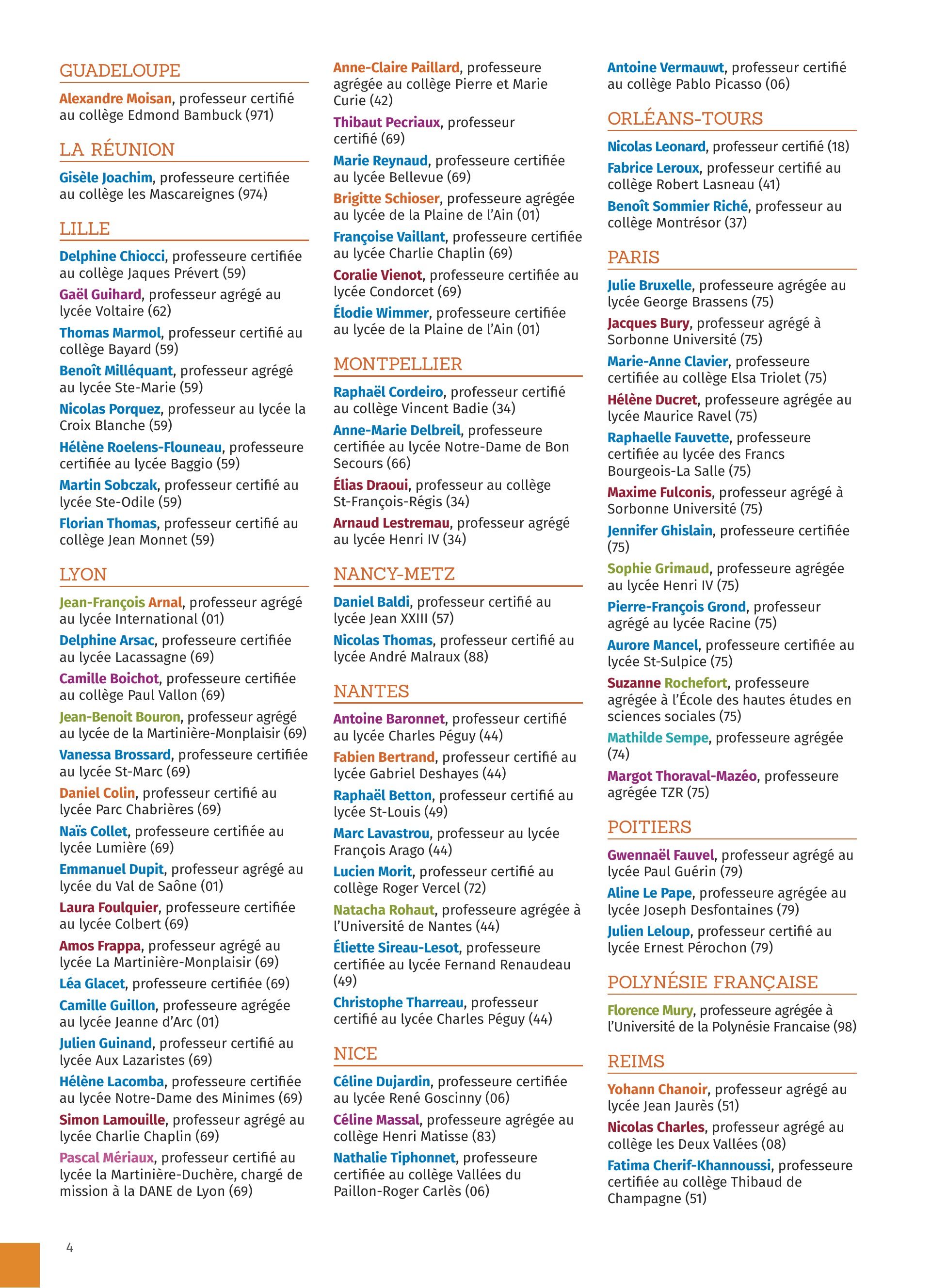 GUADELOUPE

Alexandre Moisan, professeur certifié au collège Edmond Bambuck (971)

LA RÉUNION

Gisèle Joachim, professeure certifiée au collège les Mascareignes (974)

LILLE

Delphine Chiocci, professeure certifiée au collège Jaques Prévert (59)

Gaël Guihard, professeur agrégé au lycée Voltaire (62)

Thomas Marmol, professeur certifié au collège Bayard (59)

Benoît Milléquant, professeur agrégé au lycée Ste-Marie (59)

Nicolas Porquez, professeur au lycée la Croix Blanche (59)

Hélène Roelens-Flouneau, professeure certifiée au lycée Baggio (59)

Martin Sobczak, professeur certifié au lycée Ste-Odile (59)

Florian Thomas, professeur certifié au collège Jean Monnet (59)

LYON

Jean-François Arnal, professeur agrégé au lycée International (01)

Delphine Arsac, professeure certifiée au lycée Lacassagne (69)

Camille Boichot, professeure certifiée au collège Paul Vallon (69)

Jean-Benoit Bouron, professeur agrégé au lycée de la Martinière-Monplaisir (69)

Vanessa Brossard, professeure certifiée au lycée St-Marc (69)

Daniel Colin, professeur certifié au lycée Parc Chabrières (69)

Naïs Collet, professeure certifiée au lycée Lumière (69)

Emmanuel Dupit, professeur agrégé au lycée du Val de Saône (01)

Laura Foulquier, professeure certifiée au lycée Colbert (69)

Amos Frappa, professeur agrégé au lycée La Martinière-Monplaisir (69)

Léa Glacet, professeure certifiée (69)

Camille Guillon, professeure agrégée au lycée Jeanne d'Arc (01)

Julien Guinand, professeur certifié au lycée Aux Lazaristes (69)

Hélène Lacomba, professeure certifiée au lycée Notre-Dame des Minimes (69)

Simon Lamouille, professeur agrégé au lycée Charlie Chaplin (69)

Pascal Mériaux, professeur certifié au lycée la Martinière-Duchère, chargé de mission à la DANE de Lyon (69)

Anne-Claire Paillard, professeure agrégée au collège Pierre et Marie Curie (42)

Thibaut Pecriaux, professeur certifié (69)

Marie Reynaud, professeure certifiée au lycée Bellevue (69)

Brigitte Schioser, professeure agrégée au lycée de la Plaine de l'Ain (01)

Françoise Vaillant, professeure certifiée au lycée Charlie Chaplin (69)

Coralie Vienot, professeure certifiée au lycée Condorcet (69)

Élodie Wimmer, professeure certifiée au lycée de la Plaine de l'Ain (01)

MONTPELLIER

Raphaël Cordeiro, professeur certifié au collège Vincent Badie (34)

Anne-Marie Delbreil, professeure certifiée au lycée Notre-Dame de Bon Secours (66)

Élias Draoui, professeur au collège St-François-Régis (34)

Arnaud Lestremau, professeur agrégé au lycée Henri IV (34)

NANCY-METZ

Daniel Baldi, professeur certifié au lycée Jean XXIII (57)

Nicolas Thomas, professeur certifié au lycée André Malraux (88)

NANTES

Antoine Baronnet, professeur certifié au lycée Charles Péguy (44)

Fabien Bertrand, professeur certifié au lycée Gabriel Deshayes (44)

Raphaël Betton, professeur certifié au lycée St-Louis (49)

Marc Lavastrou, professeur au lycée François Arago (44)

Lucien Morit, professeur certifié au collège Roger Vercel (72)

Natacha Rohaut, professeure agrégée à l'Université de Nantes (44)

Éliette Sireau-Lesot, professeure certifiée au lycée Fernand Renaudeau (49)

Christophe Tharreau, professeur certifié au lycée Charles Péguy (44)

NICE

Céline Dujardin, professeure certifiée au lycée René Goscinny (06)

Céline Massal, professeure agrégée au collège Henri Matisse (83)

Nathalie Tiphonnet, professeure certifiée au collège Vallées du Paillon-Roger Carlès (06)

Antoine Vermauwt, professeur certifié au collège Pablo Picasso (06)

ORLÉANS-TOURS

Nicolas Leonard, professeur certifié (18)

Fabrice Leroux, professeur certifié au collège Robert Lasneau (41)

Benoît Sommier Riché, professeur au collège Montrésor (37)

PARIS

Julie Bruxelle, professeure agrégée au lycée George Brassens (75)

Jacques Bury, professeur agrégé à Sorbonne Université (75)

Marie-Anne Clavier, professeure certifiée au collège Elsa Triolet (75)

Hélène Ducret, professeure agrégée au lycée Maurice Ravel (75)

Raphaelle Fauvette, professeure certifiée au lycée des Francs Bourgeois-La Salle (75)

Maxime Fulconis, professeur agrégé à Sorbonne Université (75)

Jennifer Ghislain, professeure certifiée (75)

Sophie Grimaud, professeure agrégée au lycée Henri IV (75)

Pierre-François Grond, professeur agrégé au lycée Racine (75)

Aurore Mancel, professeure certifiée au lycée St-Sulpice (75)

Suzanne Rochefort, professeure agrégée à l'École des hautes études en sciences sociales (75)

Mathilde Sempe, professeure agrégée (74)

Margot Thoraval-Mazéo, professeure agrégée TZR (75)

POITIERS

Gwennaël Fauvel, professeur agrégé au lycée Paul Guérin (79)

Aline Le Pape, professeure agrégée au lycée Joseph Desfontaines (79)

Julien Leloup, professeur certifié au lycée Ernest Pérochon (79)

POLYNÉSIE FRANÇAISE

Florence Mury, professeure agrégée à l'Université de la Polynésie Francaise (98)

REIMS

Yohann Chanoir, professeur agrégé au lycée Jean Jaurès (51)

Nicolas Charles, professeur agrégé au collège les Deux Vallées (08)

Fatima Cherif-Khannoussi, professeure certifiée au collège Thibaud de Champagne (51)

4